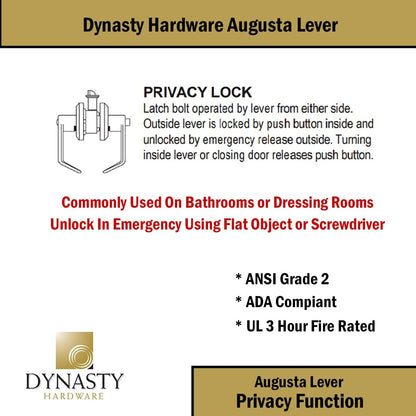 Dynasty Hardware Augusta Lever

PRIVACY LOCK
Latch bolt operated by lever from either side. Outside lever is locked by push button inside and unlocked by emergency release outside. Turning inside lever or closing door releases push button.

Commonly Used On Bathrooms or Dressing Rooms
Unlock In Emergency Using Flat Object or Screwdriver

* ANSI Grade 2
* ADA Compiant
* UL 3 Hour Fire Rated

DYNASTY
HARDWARE

Augusta Lever
Privacy Function